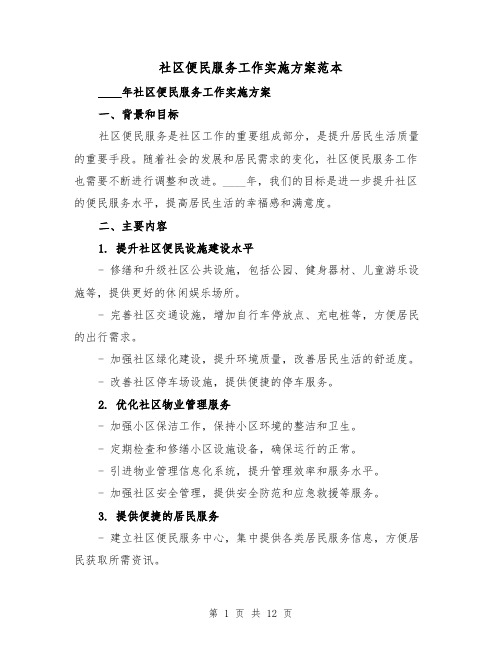 社区便民服务工作实施方案范本

____年社区便民服务工作实施方案

一、背景和目标

社区便民服务是社区工作的重要组成部分，是提升居民生活质量的重要手段。随着社会的发展和居民需求的变化，社区便民服务工作也需要不断进行调整和改进。____年，我们的目标是进一步提升社区的便民服务水平，提高居民生活的幸福感和满意度。

二、主要内容

1. 提升社区便民设施建设水平

- 修缮和升级社区公共设施，包括公园、健身器材、儿童游乐设施等，提供更好的休闲娱乐场所。

- 完善社区交通设施，增加自行车停放点、充电桩等，方便居民的出行需求。

- 加强社区绿化建设，提升环境质量，改善居民生活的舒适度。

- 改善社区停车场设施，提供便捷的停车服务。

2. 优化社区物业管理服务

- 加强小区保洁工作，保持小区环境的整洁和卫生。

- 定期检查和修缮小区设施设备，确保运行的正常。

- 引进物业管理信息化系统，提升管理效率和服务水平。

- 加强社区安全管理，提供安全防范和应急救援等服务。

3. 提供便捷的居民服务

- 建立社区便民服务中心，集中提供各类居民服务信息，方便居民获取所需资讯。

第 1 页 共 12 页